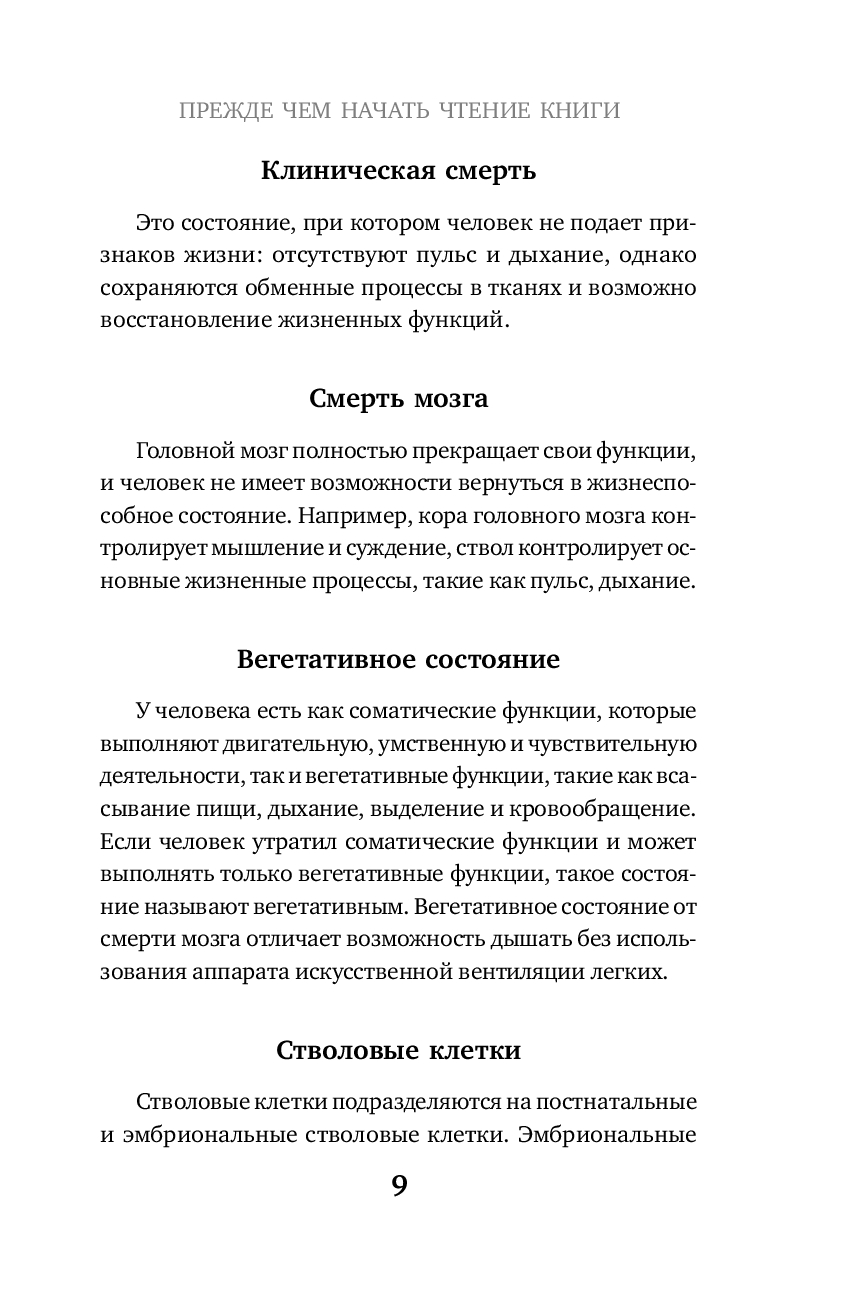 ПРЕЖДЕ ЧЕМ НАЧАТЬ ЧТЕНИЕ КНИГИ

Клиническая смерть

Это состояние, при котором человек не подает признаков жизни: отсутствуют пульс и дыхание, однако сохраняются обменные процессы в тканях и возможно восстановление жизненных функций.

Смерть мозга

Головной мозг полностью прекращает свои функции, и человек не имеет возможности вернуться в жизнеспособное состояние. Например, кора головного мозга контролирует мышление и суждение, ствол контролирует основные жизненные процессы, такие как пульс, дыхание.

Вегетативное состояние

У человека есть как соматические функции, которые выполняют двигательную, умственную и чувствительную деятельности, так и вегетативные функции, такие как всасывание пищи, дыхание, выделение и кровообращение. Если человек утратил соматические функции и может выполнять только вегетативные функции, такое состояние называют вегетативным. Вегетативное состояние от смерти мозга отличает возможность дышать без использования аппарата искусственной вентиляции легких.

Стволовые клетки

Стволовые клетки подразделяются на постнатальные и эмбриональные стволовые клетки. Эмбриональные

9